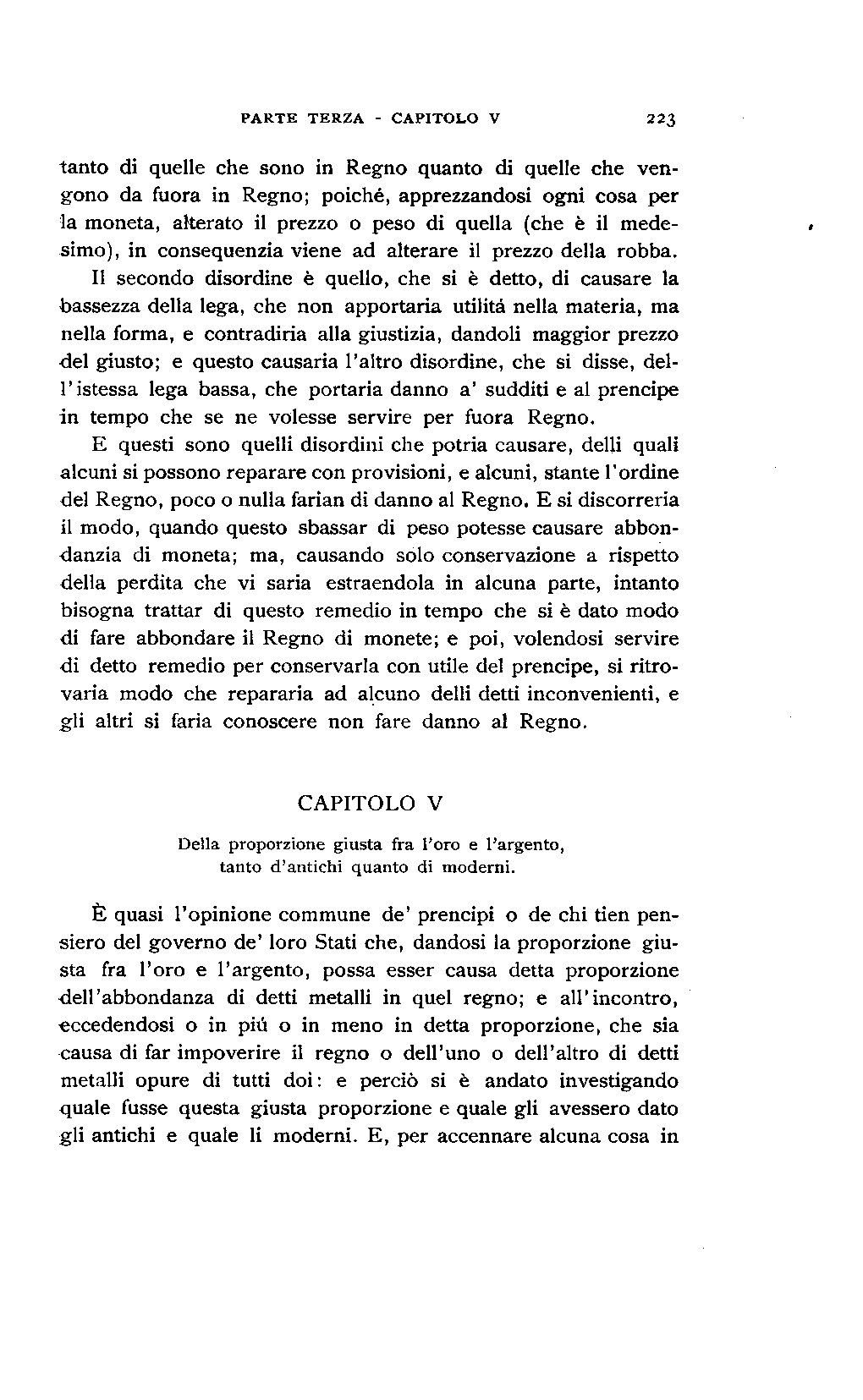 PARTE TERZA - CAPITOLO V 223

tanto di quelle che sono in Regno quanto di quelle che vengono da fuora in Regno; poiché, apprezzandosi ogni cosa per la moneta, alterato il prezzo o peso di quella (che è il medesimo), in consequenzia viene ad alterare il prezzo della robba.

Il secondo disordine è quello, che si è detto, di causare la bassezza della lega, che non apportaria utilitá nella materia, ma nella forma, e contradiria alla giustizia, dandoli maggior prezzo del giusto; e questo causaria l'altro disordine, che si disse, dell'istessa lega bassa, che portaria danno a' sudditi e al prencipe in tempo che se ne volesse servire per fuora Regno.

E questi sono quelli disordini che potria causare, delli quali alcuni si possono reparare con provisioni, e alcuni, stante l'ordine del Regno, poco o nulla farian di danno al Regno. E si discorreria il modo, quando questo sbassar di peso potesse causare abbondanzia di moneta; ma, causando solo conservazione a rispetto della perdita che vi saria estraendola in alcuna parte, intanto bisogna trattar di questo remedio in tempo che si è dato modo di fare abbondare il Regno di monete; e poi, volendosi servire di detto remedio per conservarla con utile del prencipe, si ritrovaria modo che repararia ad alcuno delli detti inconvenienti, e gli altri si faria conoscere non fare danno al Regno.

CAPITOLO V

Della proporzione giusta fra l'oro e l'argento, tanto d'antichi quanto di moderni.

È quasi l'opinione commune de' prencipi o de chi tien pensiero del governo de' loro Stati che, dandosi la proporzione giusta fra l'oro e l'argento, possa esser causa detta proporzione dell'abbondanza di detti metalli in quel regno; e all'incontro, eccedendosi o in piú o in meno in detta proporzione, che sia causa di far impoverire il regno o dell'uno o dell'altro di detti metalli opure di tutti doi: e perciò si è andato investigando quale fusse questa giusta proporzione e quale gli avessero dato gli antichi e quale li moderni. E, per accennare alcuna cosa in